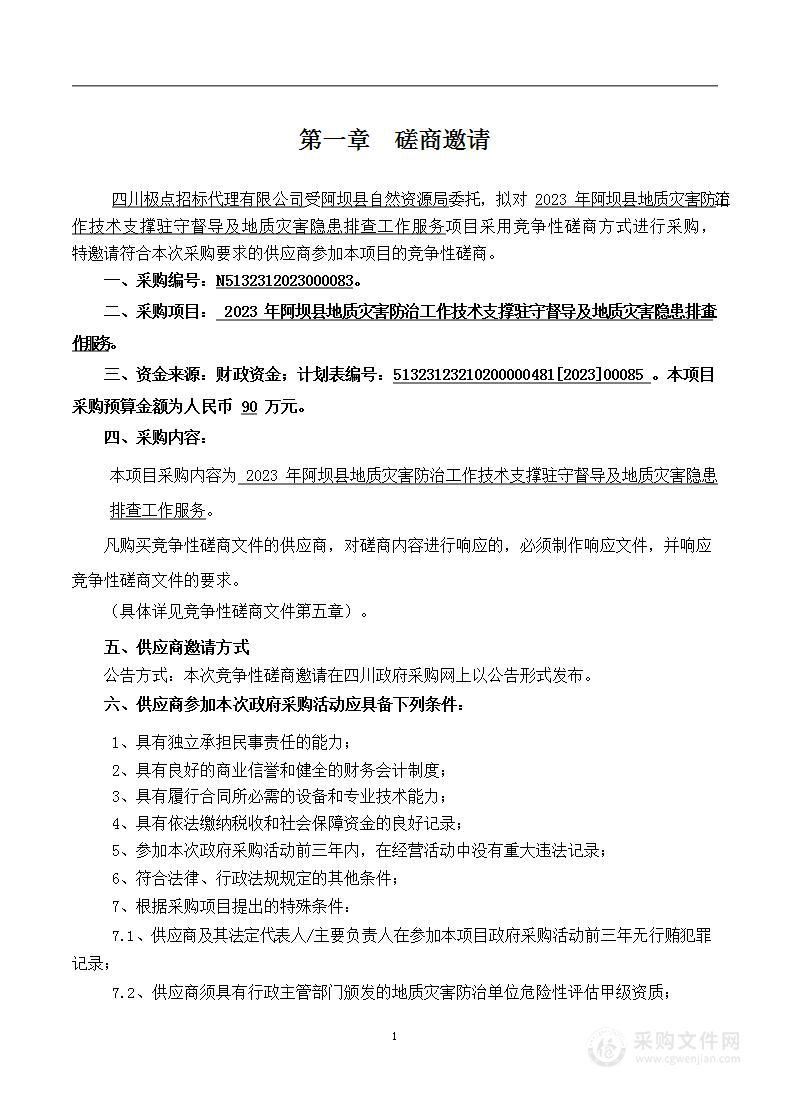 第一章　磋商邀请

四川极点招标代理有限公司受阿坝县自然资源局委托，拟对 2023 年阿坝县地质灾害防治工作技术支撑驻守督导及地质灾害隐患排查工作服务项目采用竞争性磋商方式进行采购，特邀请符合本次采购要求的供应商参加本项目的竞争性磋商。

一、采购编号：N5132312023000083。

二、采购项目： 2023 年阿坝县地质灾害防治工作技术支撑驻守督导及地质灾害隐患排查工作服务。

三、资金来源：财政资金；计划表编号：51323123210200000481[2023]00085 。本项目采购预算金额为人民币 90 万元。

四、采购内容：

本项目采购内容为 2023 年阿坝县地质灾害防治工作技术支撑驻守督导及地质灾害隐患排查工作服务。

凡购买竞争性磋商文件的供应商，对磋商内容进行响应的，必须制作响应文件，并响应竞争性磋商文件的要求。

（具体详见竞争性磋商文件第五章）。

五、供应商邀请方式

公告方式：本次竞争性磋商邀请在四川政府采购网上以公告形式发布。

六、供应商参加本次政府采购活动应具备下列条件：

1、具有独立承担民事责任的能力；

2、具有良好的商业信誉和健全的财务会计制度；

3、具有履行合同所必需的设备和专业技术能力；

4、具有依法缴纳税收和社会保障资金的良好记录；

5、参加本次政府采购活动前三年内，在经营活动中没有重大违法记录；

6、符合法律、行政法规规定的其他条件；

7、根据采购项目提出的特殊条件：

7.1、供应商及其法定代表人/主要负责人在参加本项目政府采购活动前三年无行贿犯罪记录；

7.2、供应商须具有行政主管部门颁发的地质灾害防治单位危险性评估甲级资质；

1

采购文件网
www.cgwenjian.com